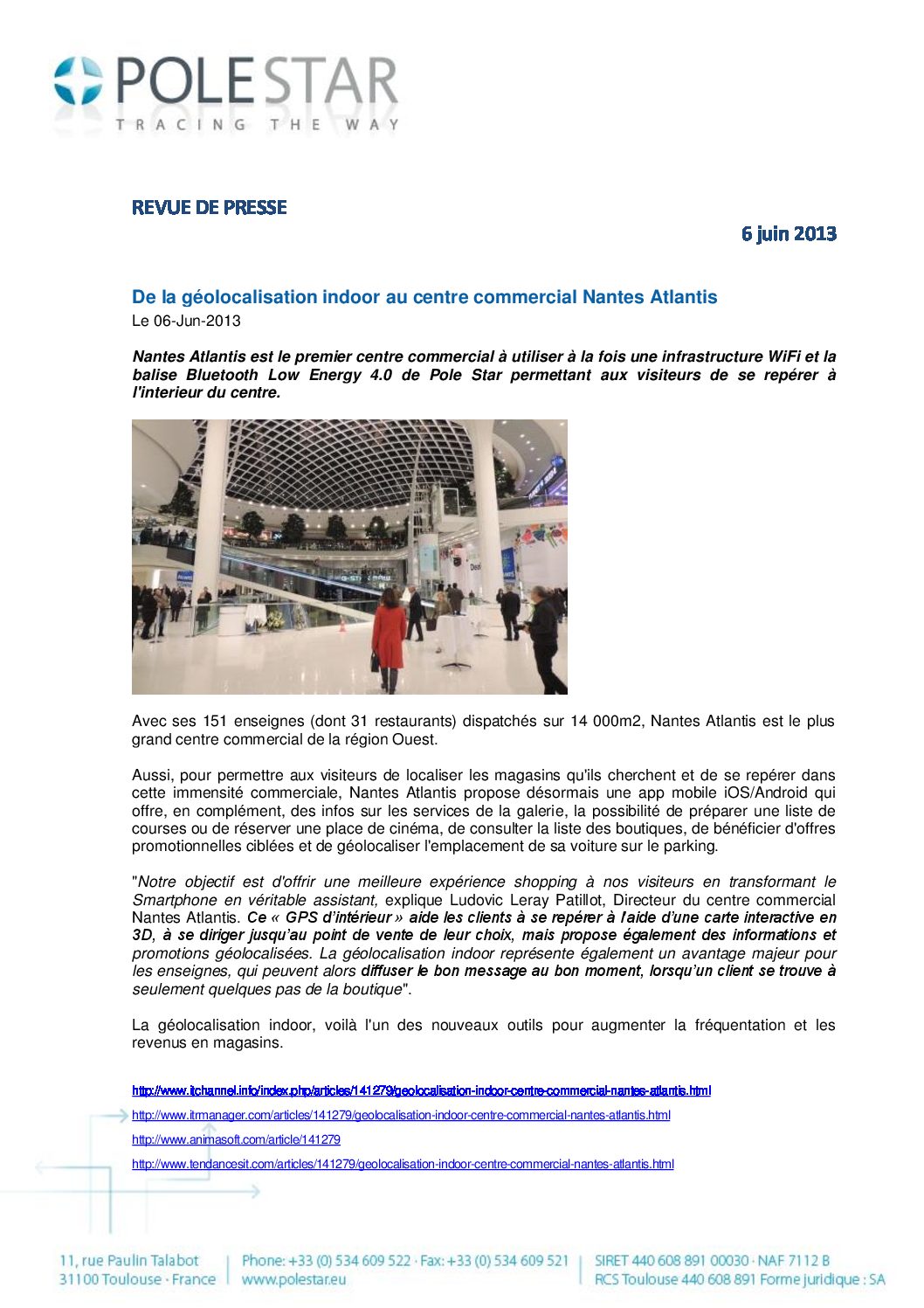 POLESTAR
TRACING THE WAY

REVUE DE PRESSE

6 juin 2013

De la géolocalisation indoor au centre commercial Nantes Atlantis

Le 06-Jun-2013

Nantes Atlantis est le premier centre commercial à utiliser à la fois une infrastructure WiFi et la balise Bluetooth Low Energy 4.0 de Pole Star permettant aux visiteurs de se repérer à l'interieur du centre.

Avec ses 151 enseignes (dont 31 restaurants) dispatchés sur 14 000m2, Nantes Atlantis est le plus grand centre commercial de la région Ouest.

Aussi, pour permettre aux visiteurs de localiser les magasins qu'ils cherchent et de se repérer dans cette immensité commerciale, Nantes Atlantis propose désormais une app mobile iOS/Android qui offre, en complément, des infos sur les services de la galerie, la possibilité de préparer une liste de courses ou de réserver une place de cinéma, de consulter la liste des boutiques, de bénéficier d'offres promotionnelles ciblées et de géolocaliser l'emplacement de sa voiture sur le parking.

"Notre objectif est d'offrir une meilleure expérience shopping à nos visiteurs en transformant le Smartphone en véritable assistant, explique Ludovic Leray Patillot, Directeur du centre commercial Nantes Atlantis. Ce « GPS d'intérieur » aide les clients à se repérer à l'aide d'une carte interactive en 3D, à se diriger jusqu'au point de vente de leur choix, mais propose également des informations et promotions géolocalisées. La géolocalisation indoor représente également un avantage majeur pour les enseignes, qui peuvent alors diffuser le bon message au bon moment, lorsqu'un client se trouve à seulement quelques pas de la boutique".

La géolocalisation indoor, voilà l'un des nouveaux outils pour augmenter la fréquentation et les revenus en magasins.

http://www.itchannel.info/index.php/articles/141279/geolocalisation-indoor-centre-commercial-nantes-atlantis.html

http://www.itrmanager.com/articles/141279/geolocalisation-indoor-centre-commercial-nantes-atlantis.html

http://www.animasoft.com/article/141279

http://www.tendancesit.com/articles/141279/geolocalisation-indoor-centre-commercial-nantes-atlantis.html

11, rue Paulin Talabot
31100 Toulouse · France

Phone: +33 (0) 534 609 522 · Fax: +33 (0) 534 609 521
www.polestar.eu

SIRET 440 608 891 00030 · NAF 7112 B
RCS Toulouse 440 608 891 Forme juridique : SA